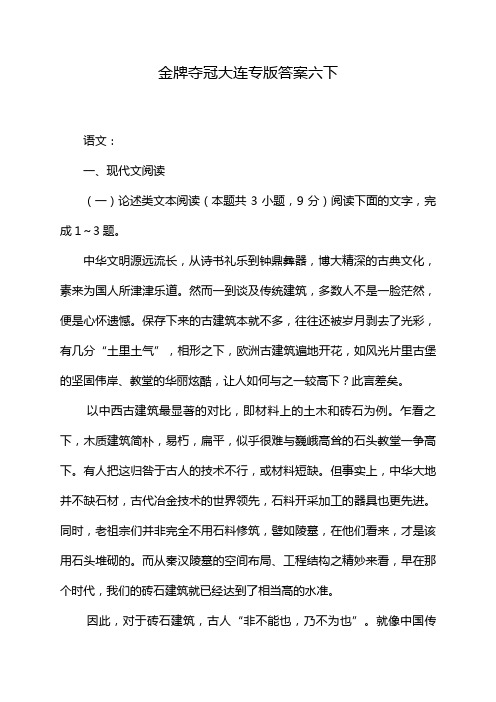 金牌夺冠大连专版答案六下

语文：

一、现代文阅读

（一）论述类文本阅读（本题共 3 小题，9 分）阅读下面的文字，完成 1～3 题。

中华文明源远流长，从诗书礼乐到钟鼎彝器，博大精深的古典文化，素来为国人所津津乐道。然而一到谈及传统建筑，多数人不是一脸茫然，便是心怀遗憾。保存下来的古建筑本就不多，往往还被岁月剥去了光彩，有几分“土里土气”，相形之下，欧洲古建筑遍地开花，如风光片里古堡的坚固伟岸、教堂的华丽炫酷，让人如何与之一较高下？此言差矣。

以中西古建筑最显著的对比，即材料上的土木和砖石为例。乍看之下，木质建筑简朴，易朽，扁平，似乎很难与巍峨高耸的石头教堂一争高下。有人把这归咎于古人的技术不行，或材料短缺。但事实上，中华大地并不缺石材，古代冶金技术的世界领先，石料开采加工的器具也更先进。同时，老祖宗们并非完全不用石料修筑，譬如陵墓，在他们看来，才是该用石头堆砌的。而从秦汉陵墓的空间布局、工程结构之精妙来看，早在那个时代，我们的砖石建筑就已经达到了相当高的水准。

因此，对于砖石建筑，古人“非不能也，乃不为也”。就像中国传